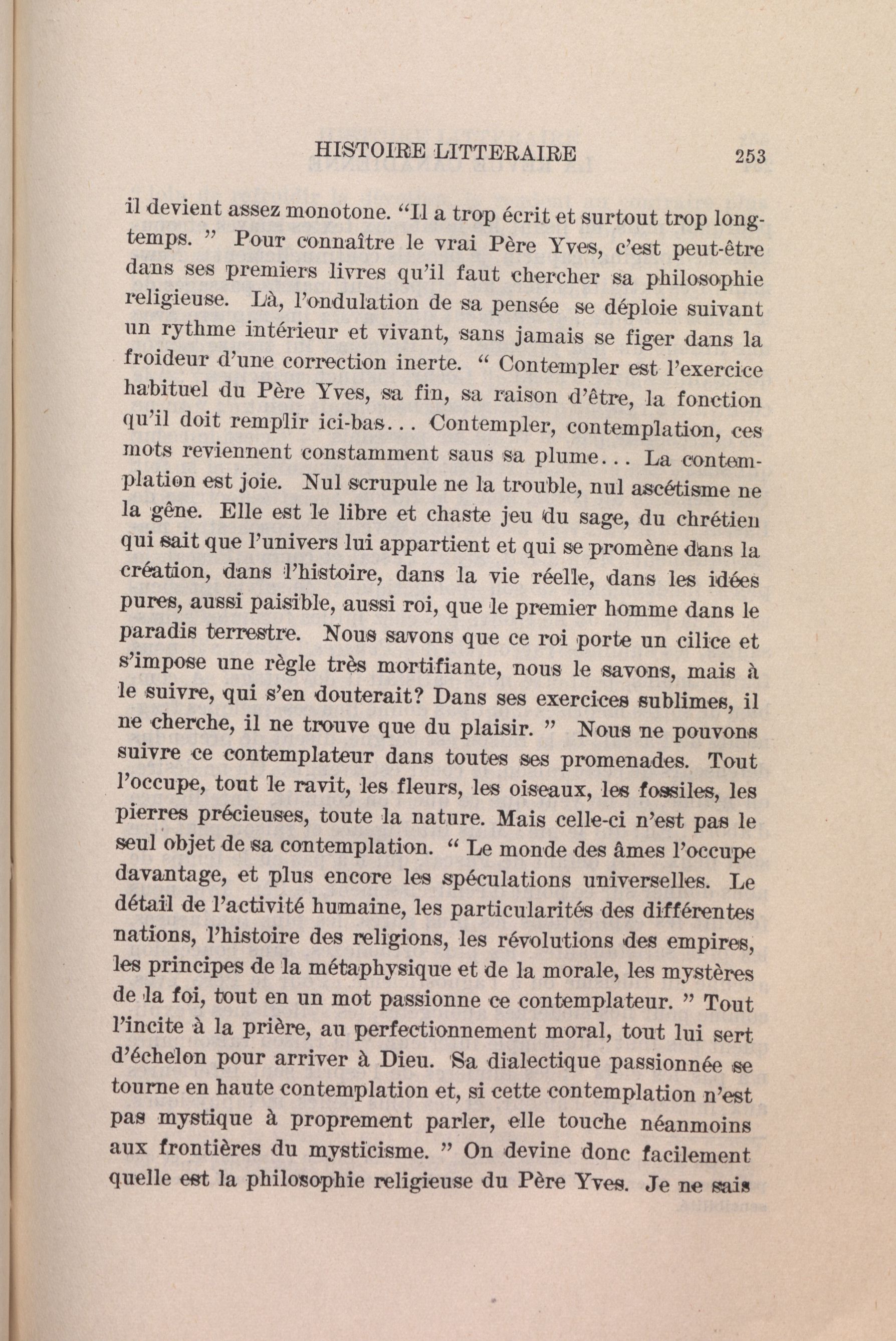 HISTOIRE LITTERAIRE 253

il devient assez monotone. “Il a trop écrit et surtout trop longtemps. ” Pour connaître le vrai Père Yves, c’est peut-être dans ses premiers livres qu’il faut chercher sa philosophie religieuse. Là, l’ondulation de sa pensée se déploie suivant un rythme intérieur et vivant, sans jamais se figer dans la froideur d’une correction inerte. “ Contempler est l’exercice habituel du Père Yves, sa fin, sa raison d’être, la fonction qu’il doit remplir ici-bas... Contempler, contemplation, ces mots reviennent constamment saus sa plume... La contemplation est joie. Nul scrupule ne la trouble, nul ascétisme ne la gêne. Elle est le libre et chaste jeu du sage, du chrétien qui sait que l’univers lui appartient et qui se promène dans la création, dans l’histoire, dans la vie réelle, dans les idées pures, aussi paisible, aussi roi, que le premier homme dans le paradis terrestre. Nous savons que ce roi porte un cilice et s’impose une règle très mortifiante, nous le savons, mais à le suivre, qui s’en douterait? Dans ses exercices sublimes, il ne cherche, il ne trouve que du plaisir. ” Nous ne pouvons suivre ce contemplateur dans toutes ses promenades. Tout l’occupe, tout le ravit, les fleurs, les oiseaux, les fossiles, les pierres précieuses, toute la nature. Mais celle-ci n’est pas le seul objet de sa contemplation. “ Le monde des âmes l’occupe davantage, et plus encore les spéculations universelles. Le détail de l’activité humaine, les particularités des différentes nations, l’histoire des religions, les révolutions des empires, les principes de la métaphysique et de la morale, les mystères de la foi, tout en un mot passionne ce contemplateur. ” Tout l’incite à la prière, au perfectionnement moral, tout lui sert d’échelon pour arriver à Dieu. Sa dialectique passionnée se tourne en haute contemplation et, si cette contemplation n’est pas mystique à proprement parler, elle touche néanmoins aux frontières du mysticisme. ” On devine donc facilement quelle est la philosophie religieuse du Père Yves. Je ne sais